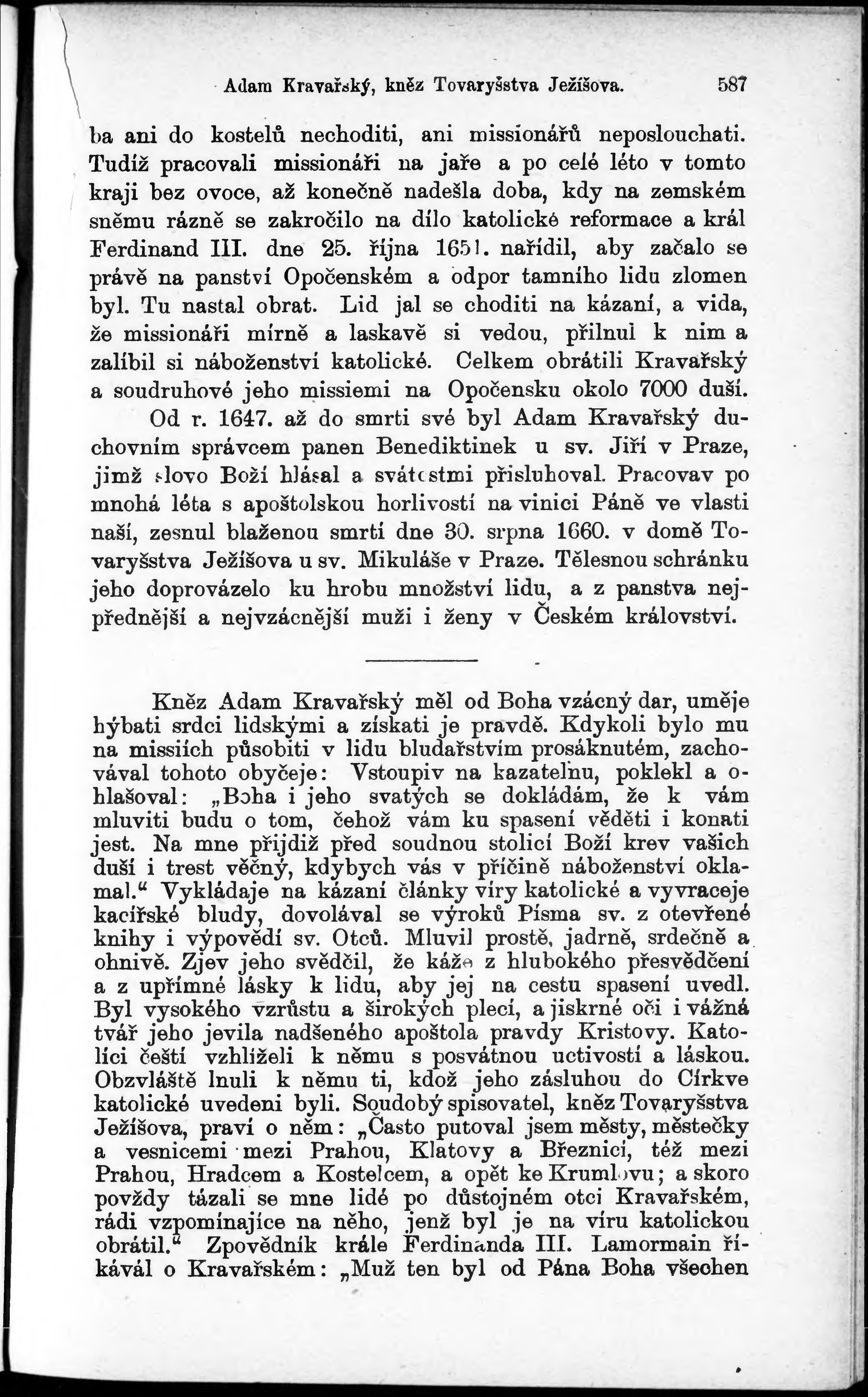 Adam Kravařský, kněz Tovaryšstva Ježíšova. 587

ba ani do kostelů nechoditi, ani missionářů neposlouchati. Tudíž pracovali missionáři na jaře a po celé léto v tomto kraji bez ovoce, až konečně nadešla doba, kdy na zemském sněmu rázně se zakročilo na dílo katolické reformace a král Ferdinand III. dne 25. října 1651. nařídil, aby začalo se právě na panství Opočenském a odpor tamního lidu zlomen byl. Tu nastal obrat. Lid jal se choditi na kázaní, a vida, že missionáři mírně a laskavě si vedou, přilnul k nim a zalíbil si náboženství katolické. Celkem obrátili Kravařský a soudruhové jeho missiemi na Opočensku okolo 7000 duší.

Od r. 1647. až do smrti své byl Adam Kravařský duchovním správcem panen Benediktinek u sv. Jiří v Praze, jimž slovo Boží hlásal a svátostmi přisluhoval. Pracovav po mnohá léta s apoštolskou horlivostí na vinici Páně ve vlasti naší, zesnul blaženou smrtí dne 30. srpna 1660. v domě Tovaryšstva Ježíšova u sv. Mikuláše v Praze. Tělesnou schránku jeho doprovázelo ku hrobu množství lidu, a z panstva nejpřednější a nejvzácnější muži i ženy v Českém království.

Kněz Adam Kravařský měl od Boha vzácný dar, uměje hýbati srdci lidskými a získati je pravdě. Kdykoli bylo mu na missiích působiti v lidu bludařstvím prosáknutém, zachovával tohoto obyčeje: Vstoupiv na kazatelnu, poklekl a ohlašoval: „Boha i jeho svatých se dokládám, že k vám mluviti budu o tom, čehož vám ku spasení věděti i konati jest. Na mne přijdiž před soudnou stolicí Boží krev vašich duší i trest věčný, kdybych vás v příčině náboženství oklamal.“ Vykládaje na kázaní články víry katolické a vyvraceje kacířské bludy, dovolával se výroků Písma sv. z otevřené knihy i výpovědí sv. Otců. Mluvil prostě, jadrně, srdečně a ohnivě. Zjev jeho svědčil, že káže z hlubokého přesvědčení a z upřímné lásky k lidu, aby jej na cestu spasení uvedl. Byl vysokého vzrůstu a širokých plecí, a jiskrné oči i vážná tvář jeho jevila nadšeného apoštola pravdy Kristovy. Katolíci čeští vzhlíželi k němu s posvátnou uctivostí a láskou. Obzvláště lnuli k němu ti, kdož jeho zásluhou do Církve katolické uvedeni byli. Soudobý spisovatel, kněz Tovaryšstva Ježíšova, praví o něm: „Často putoval jsem městy, městečky a vesnicemi mezi Prahou, Klatovy a Březnicí, též mezi Prahou, Hradcem a Kostelcem, a opět ke Krumlovu; a skoro povždy tázali se mne lidé po důstojném otci Kravařském, rádi vzpomínajíce na něho, jenž byl je na víru katolickou obrátil.“ Zpovědník krále Ferdinanda III. Lamormain říkával o Kravařském: „Muž ten byl od Pána Boha všechen